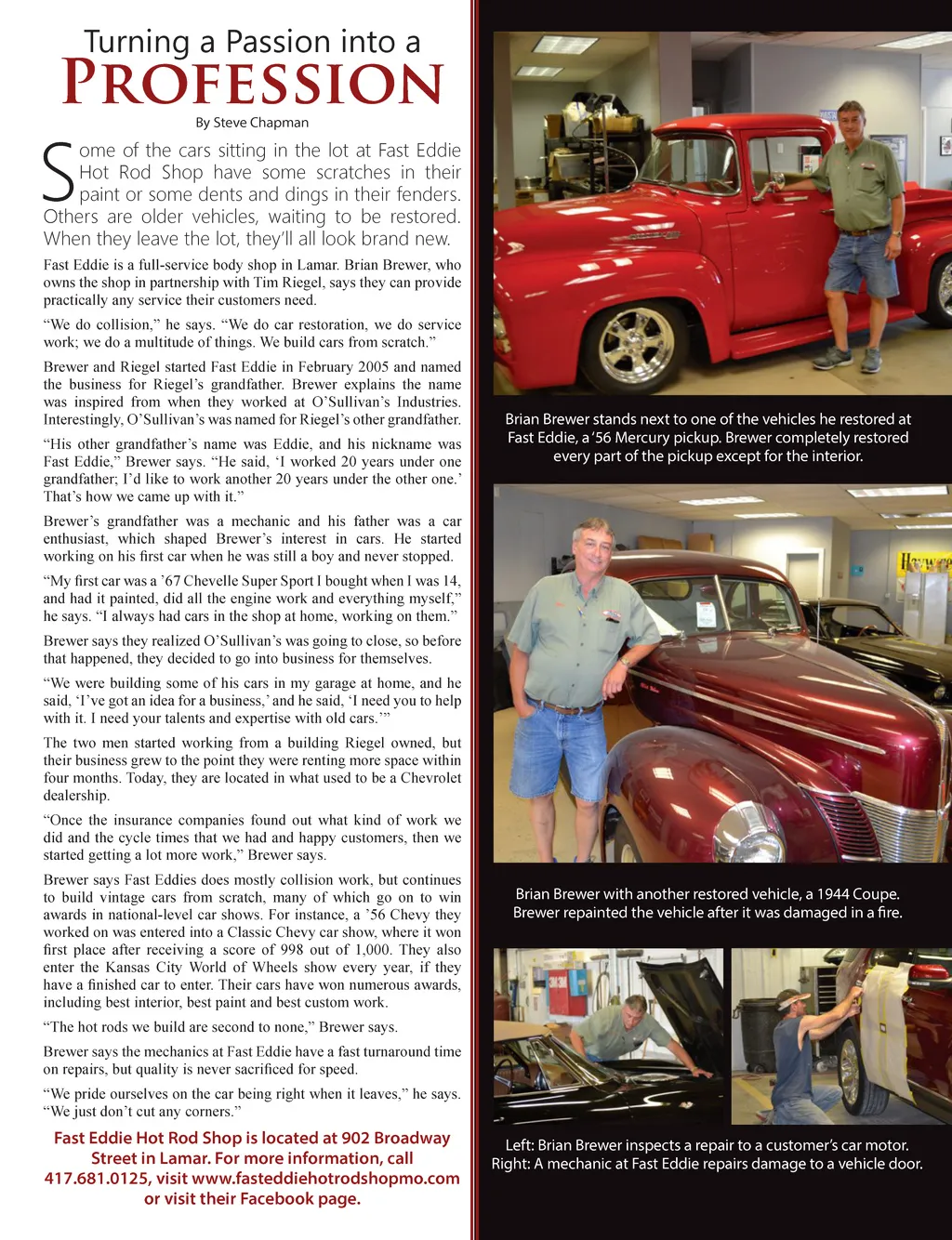 Turning a Passion into a
PROFESSION

By Steve Chapman

Some of the cars sitting in the lot at Fast Eddie Hot Rod Shop have some scratches in their paint or some dents and dings in their fenders. Others are older vehicles, waiting to be restored. When they leave the lot, they'll all look brand new.

Fast Eddie is a full-service body shop in Lamar. Brian Brewer, who owns the shop in partnership with Tim Riegel, says they can provide practically any service their customers need.

"We do collision," he says. "We do car restoration, we do service work; we do a multitude of things. We build cars from scratch."

Brewer and Riegel started Fast Eddie in February 2005 and named the business for Riegel's grandfather. Brewer explains the name was inspired from when they worked at O'Sullivan's Industries. Interestingly, O'Sullivan's was named for Riegel's other grandfather.

"His other grandfather's name was Eddie, and his nickname was Fast Eddie," Brewer says. "He said, 'I worked 20 years under one grandfather; I'd like to work another 20 years under the other one.' That's how we came up with it."

Brewer's grandfather was a mechanic and his father was a car enthusiast, which shaped Brewer's interest in cars. He started working on his first car when he was still a boy and never stopped.

"My first car was a '67 Chevelle Super Sport I bought when I was 14, and had it painted, did all the engine work and everything myself," he says. "I always had cars in the shop at home, working on them."

Brewer says they realized O'Sullivan's was going to close, so before that happened, they decided to go into business for themselves.

"We were building some of his cars in my garage at home, and he said, 'I've got an idea for a business,' and he said, 'I need you to help with it. I need your talents and expertise with old cars.'"

The two men started working from a building Riegel owned, but their business grew to the point they were renting more space within four months. Today, they are located in what used to be a Chevrolet dealership.

"Once the insurance companies found out what kind of work we did and the cycle times that we had and happy customers, then we started getting a lot more work," Brewer says.

Brewer says Fast Eddies does mostly collision work, but continues to build vintage cars from scratch, many of which go on to win awards in national-level car shows. For instance, a '56 Chevy they worked on was entered into a Classic Chevy car show, where it won first place after receiving a score of 998 out of 1,000. They also enter the Kansas City World of Wheels show every year, if they have a finished car to enter. Their cars have won numerous awards, including best interior, best paint and best custom work.

"The hot rods we build are second to none," Brewer says.

Brewer says the mechanics at Fast Eddie have a fast turnaround time on repairs, but quality is never sacrificed for speed.

"We pride ourselves on the car being right when it leaves," he says. "We just don't cut any corners."

Fast Eddie Hot Rod Shop is located at 902 Broadway Street in Lamar. For more information, call 417.681.0125, visit www.fasteddiehotrodshopmo.com or visit their Facebook page.

Brian Brewer stands next to one of the vehicles he restored at Fast Eddie, a '56 Mercury pickup. Brewer completely restored every part of the pickup except for the interior.

Brian Brewer with another restored vehicle, a 1944 Coupe. Brewer repainted the vehicle after it was damaged in a fire.

Left: Brian Brewer inspects a repair to a customer's car motor. Right: A mechanic at Fast Eddie repairs damage to a vehicle door.